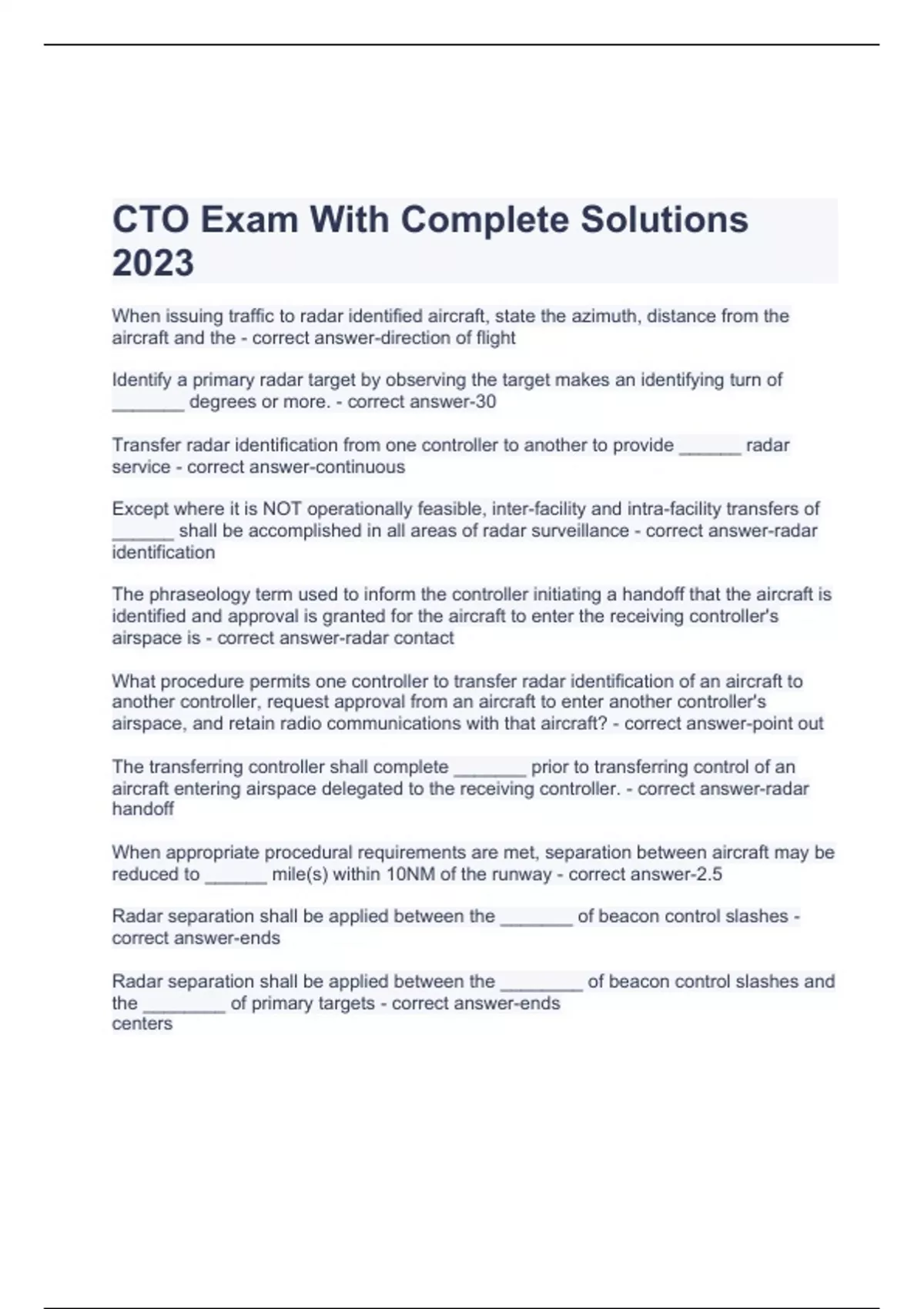 CTO Exam With Complete Solutions 2023

When issuing traffic to radar identified aircraft, state the azimuth, distance from the aircraft and the - correct answer-direction of flight

Identify a primary radar target by observing the target makes an identifying turn of _______ degrees or more. - correct answer-30

Transfer radar identification from one controller to another to provide ______ radar service - correct answer-continuous

Except where it is NOT operationally feasible, inter-facility and intra-facility transfers of ______ shall be accomplished in all areas of radar surveillance - correct answer-radar identification

The phraseology term used to inform the controller initiating a handoff that the aircraft is identified and approval is granted for the aircraft to enter the receiving controller's airspace is - correct answer-radar contact

What procedure permits one controller to transfer radar identification of an aircraft to another controller, request approval from an aircraft to enter another controller's airspace, and retain radio communications with that aircraft? - correct answer-point out

The transferring controller shall complete _______ prior to transferring control of an aircraft entering airspace delegated to the receiving controller. - correct answer-radar handoff

When appropriate procedural requirements are met, separation between aircraft may be reduced to ______ mile(s) within 10NM of the runway - correct answer-2.5

Radar separation shall be applied between the _______ of beacon control slashes - correct answer-ends

Radar separation shall be applied between the ________ of beacon control slashes and the ________ of primary targets - correct answer-ends
centers